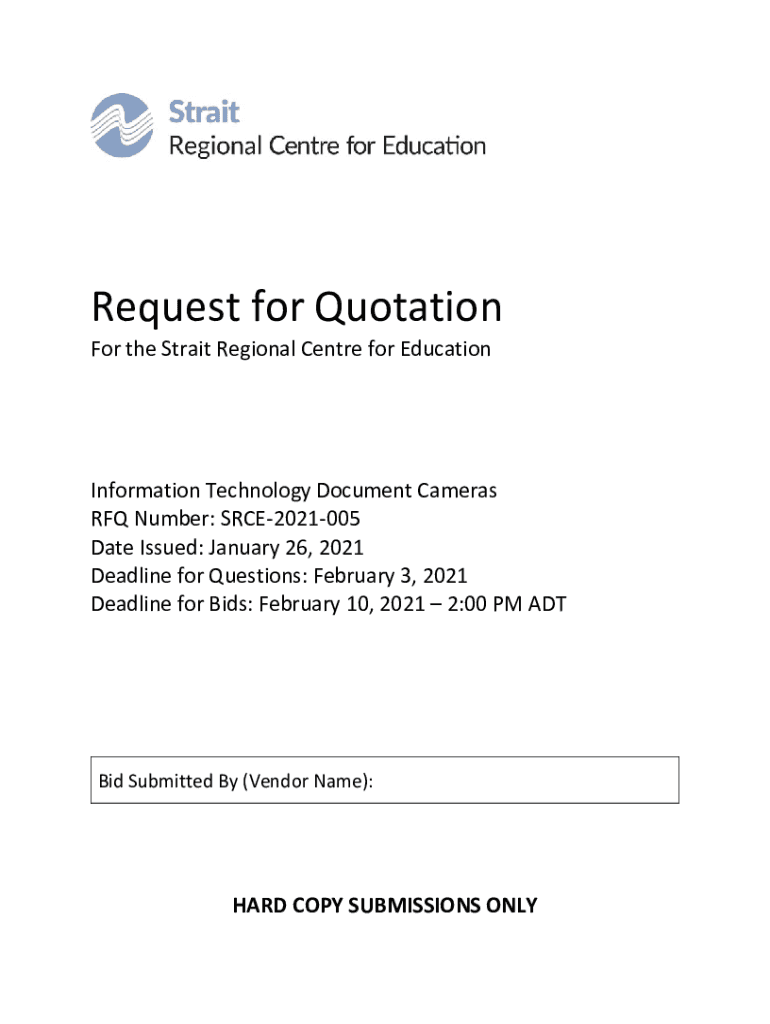 Strait
Regional Centre for Education

Request for Quotation
For the Strait Regional Centre for Education

Information Technology Document Cameras
RFQ Number: SRCE-2021-005
Date Issued: January 26, 2021
Deadline for Questions: February 3, 2021
Deadline for Bids: February 10, 2021 – 2:00 PM ADT

Bid Submitted By (Vendor Name):

HARD COPY SUBMISSIONS ONLY